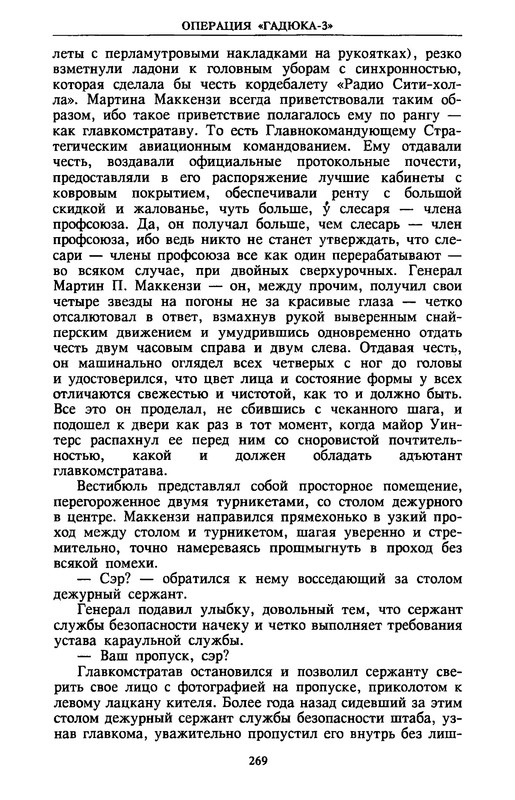 ОПЕРАЦИЯ «ГАДЮКА-3»

леты с перламутровыми накладками на рукоятках), резко взметнули ладони к головным уборам с синхронностью, которая сделала бы честь кордебалету «Радио Сити-холла». Мартина Маккензи всегда приветствовали таким образом, ибо такое приветствие полагалось ему по рангу — как главкомстратаву. То есть Главнокомандующему Стратегическим авиационным командованием. Ему отдавали честь, воздавали официальные протокольные почести, предоставляли в его распоряжение лучшие кабинеты с ковровым покрытием, обеспечивали ренту с большой скидкой и жалованье, чуть больше, у слесаря — члена профсоюза. Да, он получал больше, чем слесарь — член профсоюза, ибо ведь никто не станет утверждать, что слесари — члены профсоюза все как один перерабатывают — во всяком случае, при двойных сверхурочных. Генерал Мартин П. Маккензи — он, между прочим, получил свои четыре звезды на погоны не за красивые глаза — четко отсалютовал в ответ, взмахнув рукой выверенным снайперским движением и умудрившись одновременно отдать честь двум часовым справа и двум слева. Отдавая честь, он машинально оглядел всех четверых с ног до головы и удостоверился, что цвет лица и состояние формы у всех отличаются свежестью и чистотой, как то и должно быть. Все это он проделал, не сбившись с чеканного шага, и подошел к двери как раз в тот момент, когда майор Уинтерс распахнул ее перед ним со сноровистой почтительностью, какой и должен обладать адъютант главкомстратава.

Вестибюль представлял собой просторное помещение, перегороженное двумя турникетами, со столом дежурного в центре. Маккензи направился прямехонько в узкий проход между столом и турникетом, шагая уверенно и стремительно, точно намереваясь прошмыгнуть в проход без всякой помехи.

— Сэр? — обратился к нему восседающий за столом дежурный сержант.

Генерал подавил улыбку, довольный тем, что сержант службы безопасности начеку и четко выполняет требования устава караульной службы.

— Ваш пропуск, сэр?

Главкомстратав остановился и позволил сержанту сверить свое лицо с фотографией на пропуске, приколотом к левому лацкану кителя. Более года назад сидевший за этим столом дежурный сержант службы безопасности штаба, узнав главкома, уважительно пропустил его внутрь без лиш-

269